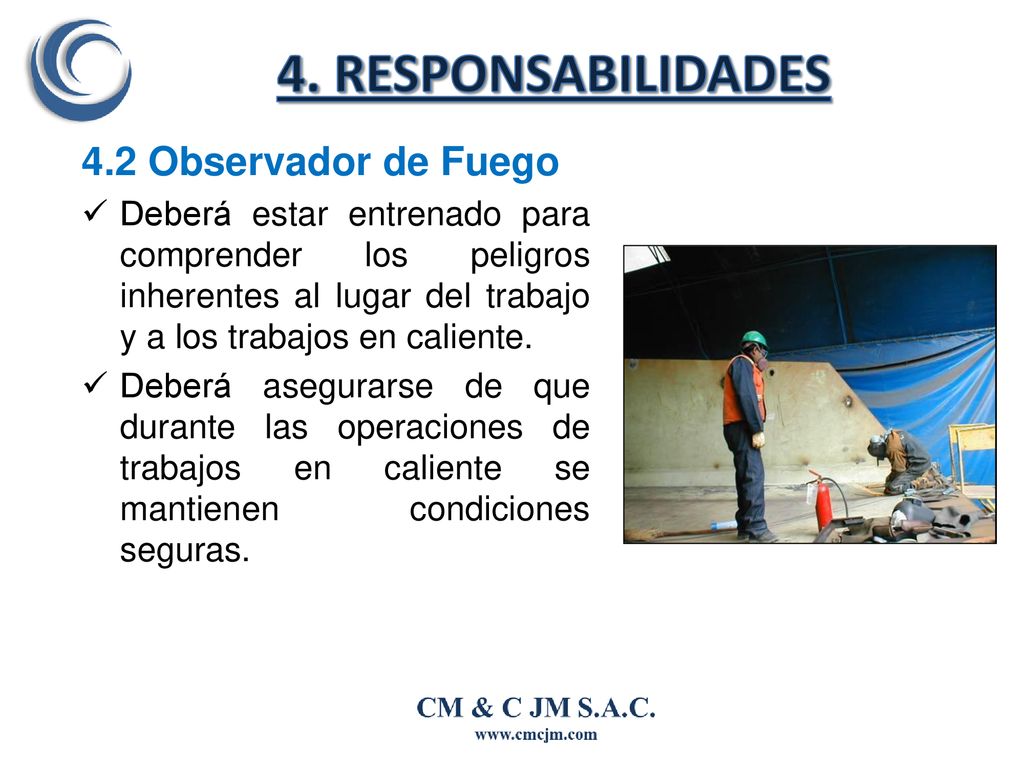 4. RESPONSABILIDADES

4.2 Observador de Fuego

✓ Deberá estar entrenado para comprender los peligros inherentes al lugar del trabajo y a los trabajos en caliente.

✓ Deberá asegurarse de que durante las operaciones de trabajos en caliente se mantienen condiciones seguras.

CM & C JM S.A.C.
www.cmcjm.com